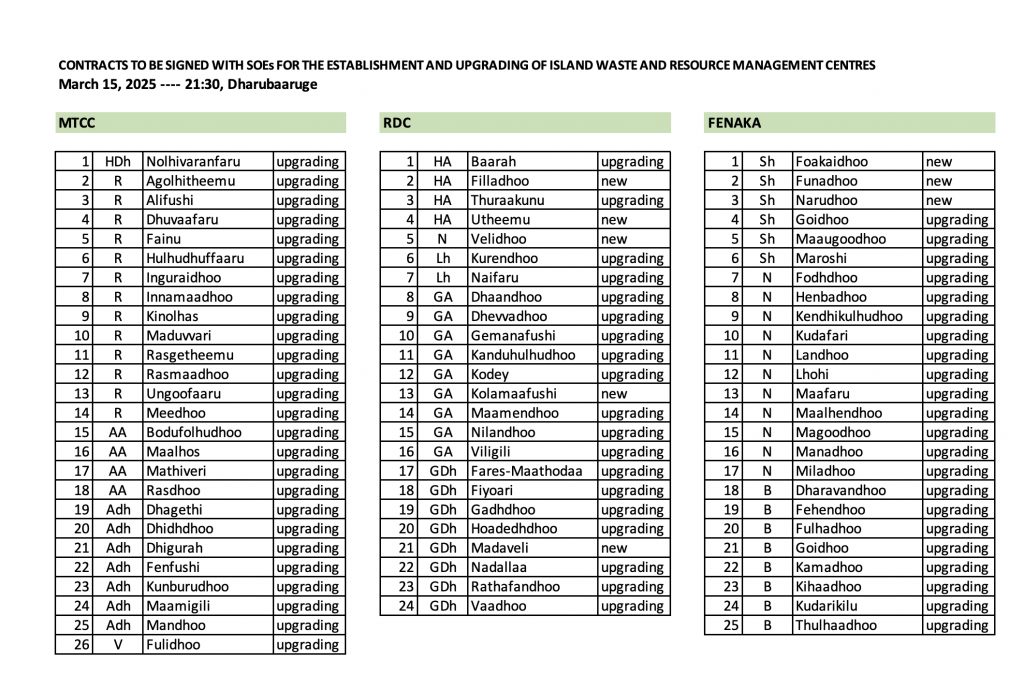 CONTRACTS TO BE SIGNED WITH SOEs FOR THE ESTABLISHMENT AND UPGRADING OF ISLAND WASTE AND RESOURCE MANAGEMENT CENTRES
March 15, 2025 ---- 21:30, Dharubaaruge

MTCC

| 1 | HDh | Nolhivaranfaru | upgrading |
|---|---|---|---|
| 2 | R | Agolhitheemu | upgrading |
| 3 | R | Alifushi | upgrading |
| 4 | R | Dhuvaafaru | upgrading |
| 5 | R | Fainu | upgrading |
| 6 | R | Hulhudhuffaaru | upgrading |
| 7 | R | Inguraidhoo | upgrading |
| 8 | R | Innamaadhoo | upgrading |
| 9 | R | Kinolhas | upgrading |
| 10 | R | Maduvvari | upgrading |
| 11 | R | Rasgetheemu | upgrading |
| 12 | R | Rasmaadhoo | upgrading |
| 13 | R | Ungoofaaru | upgrading |
| 14 | R | Meedhoo | upgrading |
| 15 | AA | Bodufolhudhoo | upgrading |
| 16 | AA | Maalhos | upgrading |
| 17 | AA | Mathiveri | upgrading |
| 18 | AA | Rasdhoo | upgrading |
| 19 | Adh | Dhagethi | upgrading |
| 20 | Adh | Dhidhdhoo | upgrading |
| 21 | Adh | Dhigurah | upgrading |
| 22 | Adh | Fenfushi | upgrading |
| 23 | Adh | Kunburudhoo | upgrading |
| 24 | Adh | Maamigili | upgrading |
| 25 | Adh | Mandhoo | upgrading |
| 26 | V | Fulidhoo | upgrading |

RDC

| 1 | HA | Baarah | upgrading |
|---|---|---|---|
| 2 | HA | Filladhoo | new |
| 3 | HA | Thuraakunu | upgrading |
| 4 | HA | Utheemu | new |
| 5 | N | Velidhoo | new |
| 6 | Lh | Kurendhoo | upgrading |
| 7 | Lh | Naifaru | upgrading |
| 8 | GA | Dhaandhoo | upgrading |
| 9 | GA | Dhevvadhoo | upgrading |
| 10 | GA | Gemanafushi | upgrading |
| 11 | GA | Kanduhulhudhoo | upgrading |
| 12 | GA | Kodey | upgrading |
| 13 | GA | Kolamaafushi | new |
| 14 | GA | Maamendhoo | upgrading |
| 15 | GA | Nilandhoo | upgrading |
| 16 | GA | Viligili | upgrading |
| 17 | GDh | Fares-Maathodaa | upgrading |
| 18 | GDh | Fiyoari | upgrading |
| 19 | GDh | Gadhdhoo | upgrading |
| 20 | GDh | Hoadedhdhoo | upgrading |
| 21 | GDh | Madaveli | new |
| 22 | GDh | Nadallaa | upgrading |
| 23 | GDh | Rathafandhoo | upgrading |
| 24 | GDh | Vaadhoo | upgrading |

FENAKA

| 1 | Sh | Foakaidhoo | new |
|---|---|---|---|
| 2 | Sh | Funadhoo | new |
| 3 | Sh | Narudhoo | new |
| 4 | Sh | Goidhoo | upgrading |
| 5 | Sh | Maaugoodhoo | upgrading |
| 6 | Sh | Maroshi | upgrading |
| 7 | N | Fodhdhoo | upgrading |
| 8 | N | Henbadhoo | upgrading |
| 9 | N | Kendhikulhudhoo | upgrading |
| 10 | N | Kudafari | upgrading |
| 11 | N | Landhoo | upgrading |
| 12 | N | Lhohi | upgrading |
| 13 | N | Maafaru | upgrading |
| 14 | N | Maalhendhoo | upgrading |
| 15 | N | Magoodhoo | upgrading |
| 16 | N | Manadhoo | upgrading |
| 17 | N | Miladhoo | upgrading |
| 18 | B | Dharavandhoo | upgrading |
| 19 | B | Fehendhoo | upgrading |
| 20 | B | Fulhadhoo | upgrading |
| 21 | B | Goidhoo | upgrading |
| 22 | B | Kamadhoo | upgrading |
| 23 | B | Kihaadhoo | upgrading |
| 24 | B | Kudarikilu | upgrading |
| 25 | B | Thulhaadhoo | upgrading |